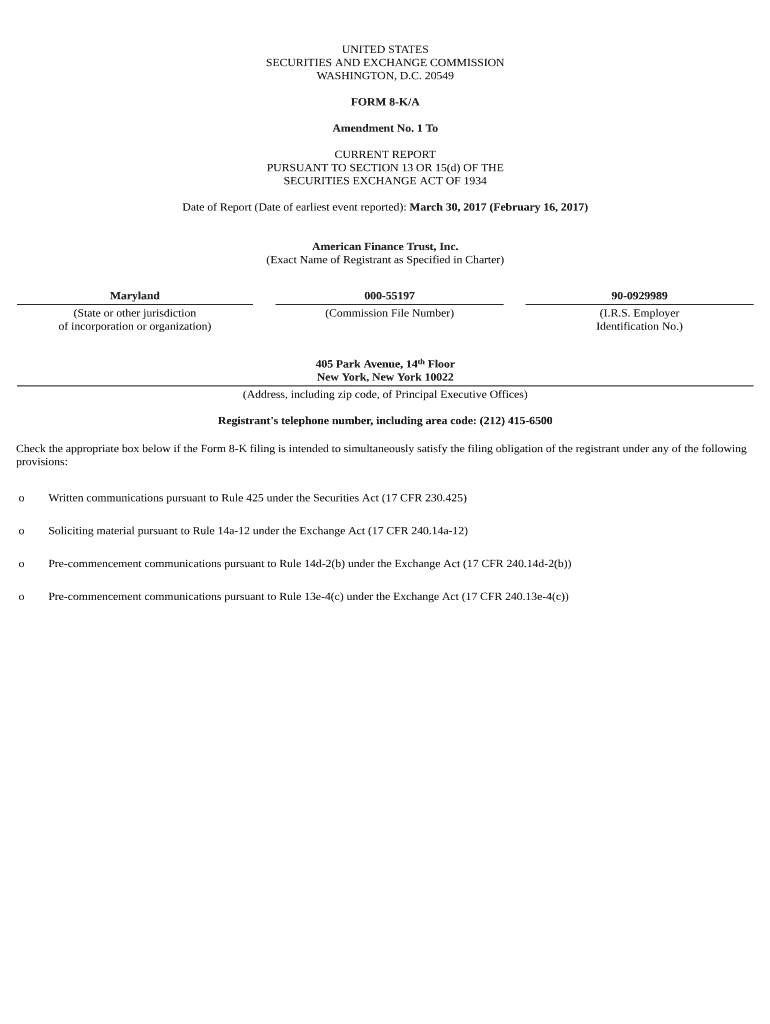 UNITED STATES
SECURITIES AND EXCHANGE COMMISSION
WASHINGTON, D.C. 20549

FORM 8-K/A

Amendment No. 1 To

CURRENT REPORT
PURSUANT TO SECTION 13 OR 15(d) OF THE
SECURITIES EXCHANGE ACT OF 1934

Date of Report (Date of earliest event reported): March 30, 2017 (February 16, 2017)

American Finance Trust, Inc.
(Exact Name of Registrant as Specified in Charter)

| Maryland | 000-55197 | 90-0929989 |
|---|---|---|
| (State or other jurisdiction of incorporation or organization) | (Commission File Number) | (I.R.S. Employer Identification No.) |

405 Park Avenue, 14$^{th}$ Floor
New York, New York 10022
(Address, including zip code, of Principal Executive Offices)

Registrant's telephone number, including area code: (212) 415-6500

Check the appropriate box below if the Form 8-K filing is intended to simultaneously satisfy the filing obligation of the registrant under any of the following provisions:

o Written communications pursuant to Rule 425 under the Securities Act (17 CFR 230.425)

o Soliciting material pursuant to Rule 14a-12 under the Exchange Act (17 CFR 240.14a-12)

o Pre-commencement communications pursuant to Rule 14d-2(b) under the Exchange Act (17 CFR 240.14d-2(b))

o Pre-commencement communications pursuant to Rule 13e-4(c) under the Exchange Act (17 CFR 240.13e-4(c))